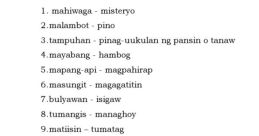 1. mahiwaga - misteryo
2.malambot - pino
3.tampuhan - pinag-uukulan ng pansin o tanaw
4.mayabang - hambog
5.mapang-api - magpahirap
6.masungit - magagatitin
7.bulyawan - isigaw
8.tumangis - managhoy
9.matiisin – tumatag